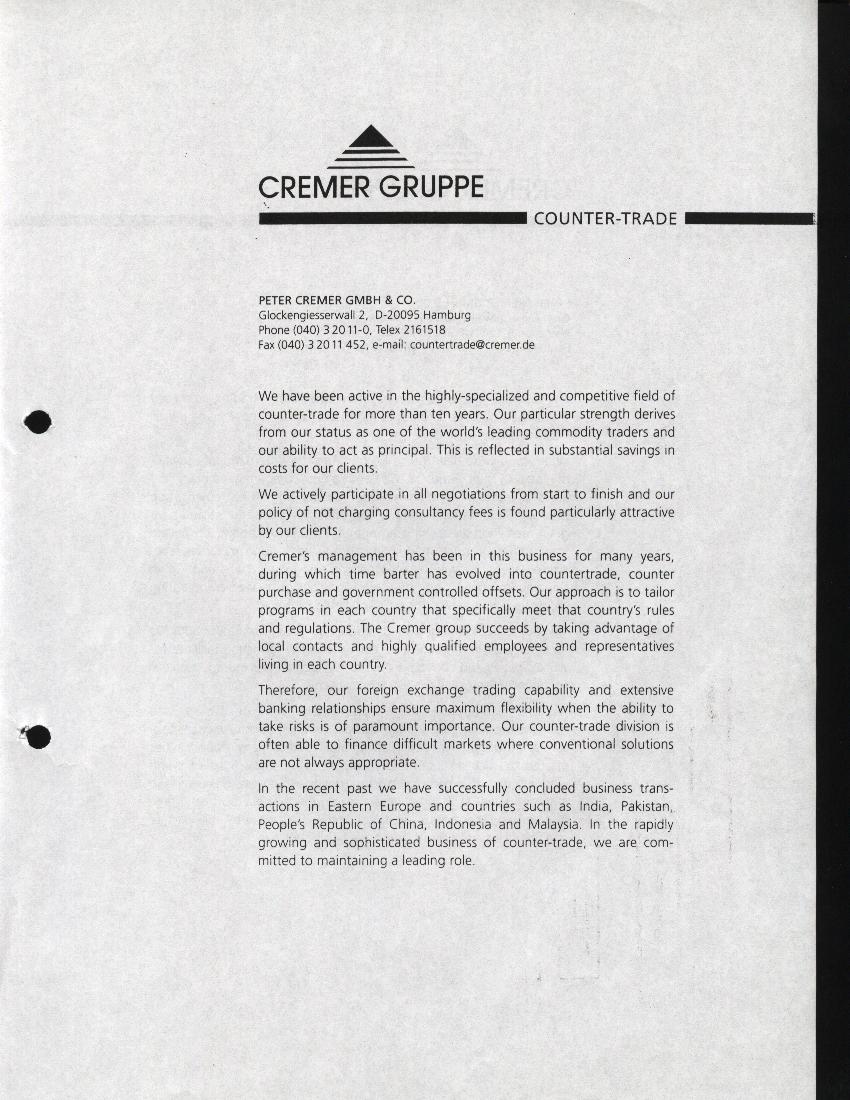 CREMER GRUPPE

COUNTER-TRADE

PETER CREMER GMBH & CO.
Glockengiesserwall 2, D-20095 Hamburg
Phone (040) 3 20 11-0, Telex 2161518
Fax (040) 3 20 11 452, e-mail: countertrade@cremer.de

We have been active in the highly-specialized and competitive field of counter-trade for more than ten years. Our particular strength derives from our status as one of the world's leading commodity traders and our ability to act as principal. This is reflected in substantial savings in costs for our clients.

We actively participate in all negotiations from start to finish and our policy of not charging consultancy fees is found particularly attractive by our clients.

Cremer's management has been in this business for many years, during which time barter has evolved into countertrade, counter purchase and government controlled offsets. Our approach is to tailor programs in each country that specifically meet that country's rules and regulations. The Cremer group succeeds by taking advantage of local contacts and highly qualified employees and representatives living in each country.

Therefore, our foreign exchange trading capability and extensive banking relationships ensure maximum flexibility when the ability to take risks is of paramount importance. Our counter-trade division is often able to finance difficult markets where conventional solutions are not always appropriate.

In the recent past we have successfully concluded business transactions in Eastern Europe and countries such as India, Pakistan, People's Republic of China, Indonesia and Malaysia. In the rapidly growing and sophisticated business of counter-trade, we are committed to maintaining a leading role.